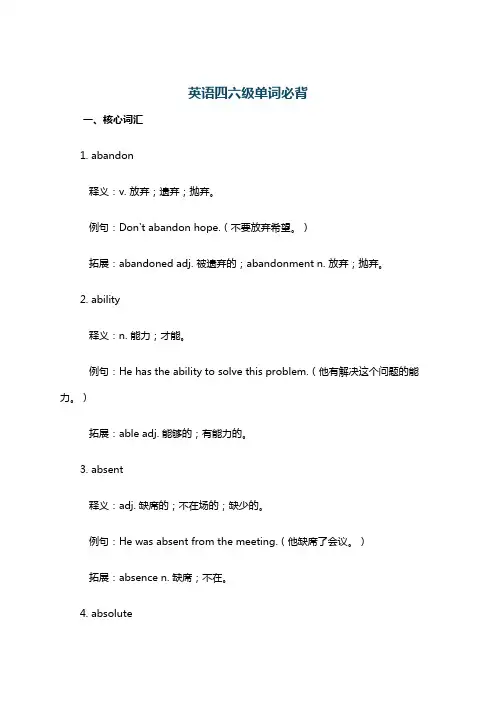 英语四六级单词必背

一、核心词汇

1. abandon

释义：v. 放弃；遗弃；抛弃。

例句：Don't abandon hope.（不要放弃希望。）

拓展：abandoned adj. 被遗弃的；abandonment n. 放弃；抛弃。

2. ability

释义：n. 能力；才能。

例句：He has the ability to solve this problem.（他有解决这个问题的能力。）

拓展：able adj. 能够的；有能力的。

3. absent

释义：adj. 缺席的；不在场的；缺少的。

例句：He was absent from the meeting.（他缺席了会议。）

拓展：absence n. 缺席；不在。

4. absolute